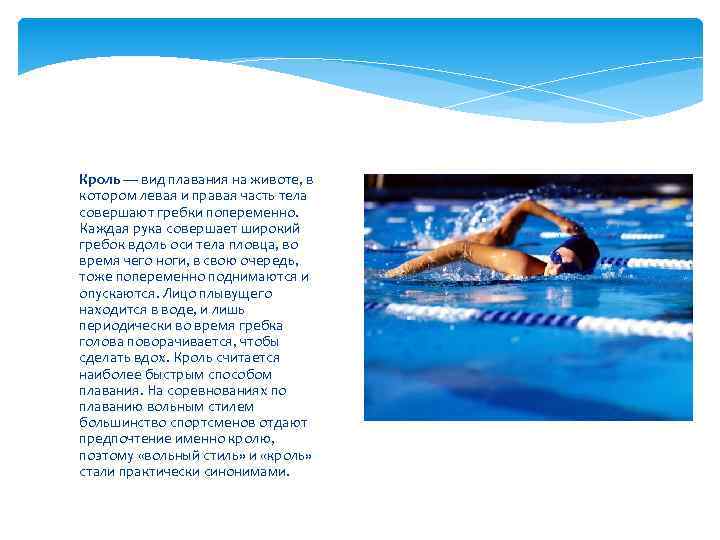 Кроль — вид плавания на животе, в котором левая и правая часть тела совершают гребки попеременно. Каждая рука совершает широкий гребок вдоль оси тела пловца, во время чего ноги, в свою очередь, тоже попеременно поднимаются и опускаются. Лицо плывущего находится в воде, и лишь периодически во время гребка голова поворачивается, чтобы сделать вдох. Кроль считается наиболее быстрым способом плавания. На соревнованиях по плаванию вольным стилем большинство спортсменов отдают предпочтение именно кролю, поэтому «вольный стиль» и «кроль» стали практически синонимами.